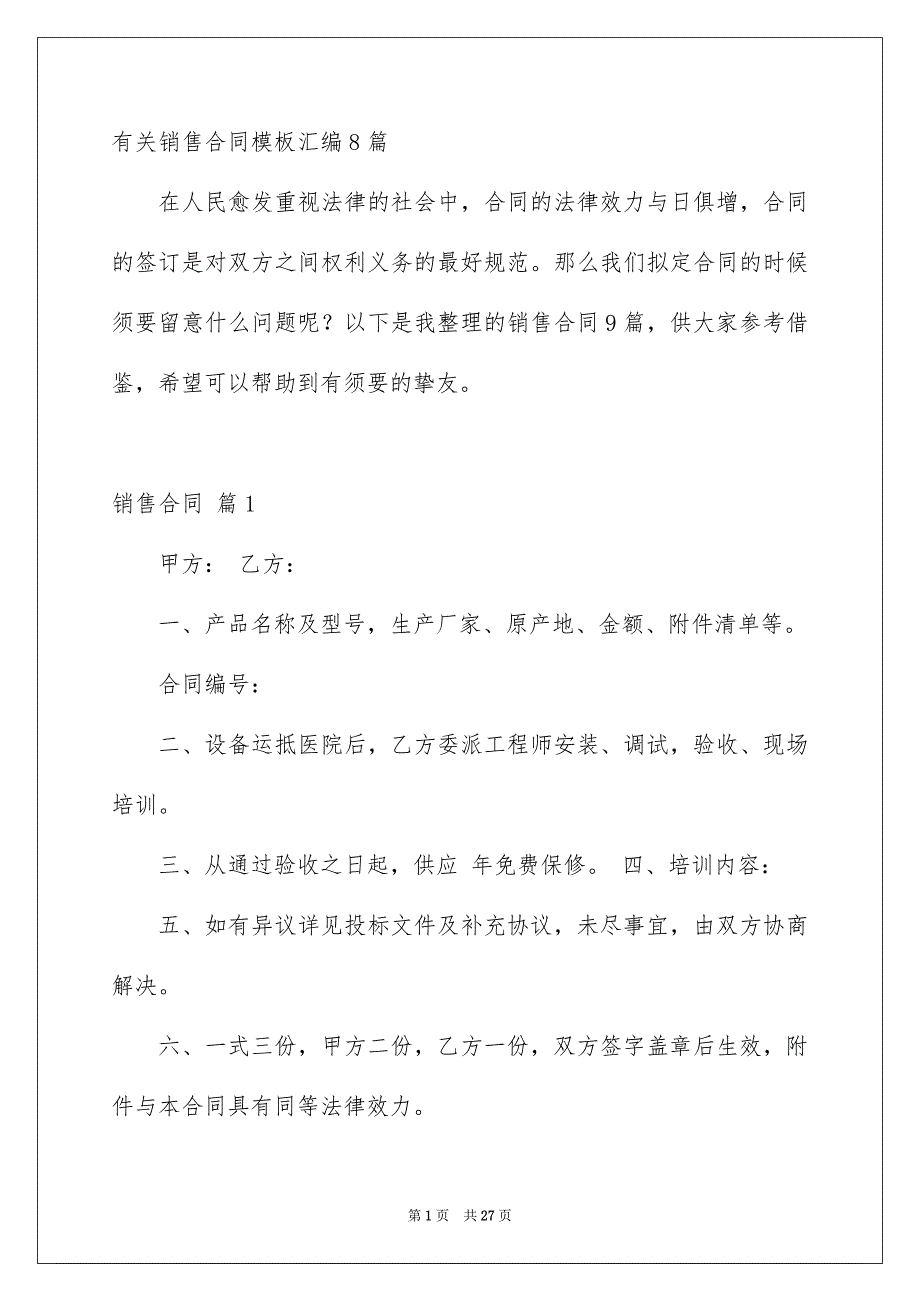 有关销售合同模板汇编8篇

在人民愈发重视法律的社会中，合同的法律效力与日俱增，合同的签订是对双方之间权利义务的最好规范。那么我们拟定合同的时候须要留意什么问题呢？以下是我整理的销售合同9篇，供大家参考借鉴，希望可以帮助到有须要的挚友。

销售合同 篇1

甲方： 乙方：

一、产品名称及型号，生产厂家、原产地、金额、附件清单等。

合同编号：

二、设备运抵医院后，乙方委派工程师安装、调试，验收、现场培训。

三、从通过验收之日起，供应 年免费保修。 四、培训内容：

五、如有异议详见投标文件及补充协议，未尽事宜，由双方协商解决。

六、一式三份，甲方二份，乙方一份，双方签字盖章后生效，附件与本合同具有同等法律效力。

第1页 共27页